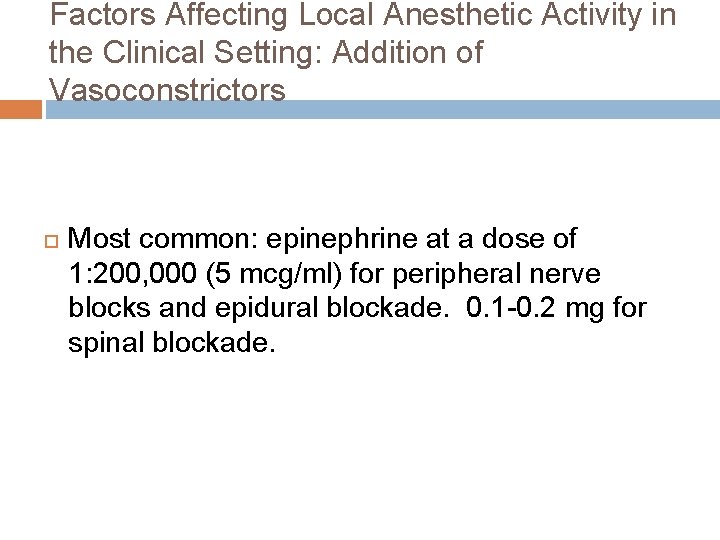 Factors Affecting Local Anesthetic Activity in the Clinical Setting: Addition of Vasoconstrictors

Most common: epinephrine at a dose of 1:200,000 (5 mcg/ml) for peripheral nerve blocks and epidural blockade. 0.1-0.2 mg for spinal blockade.